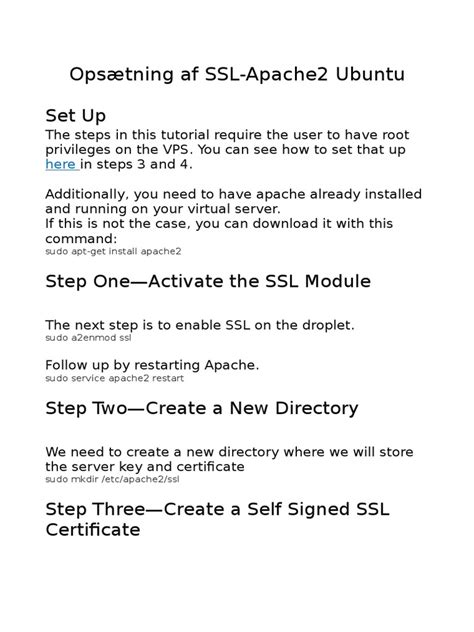 Opsætning af SSL-Apache2 Ubuntu

Set Up

The steps in this tutorial require the user to have root privileges on the VPS. You can see how to set that up here in steps 3 and 4.

Additionally, you need to have apache already installed and running on your virtual server.
If this is not the case, you can download it with this command:
sudo apt-get install apache2

Step One—Activate the SSL Module

The next step is to enable SSL on the droplet.
sudo a2enmod ssl

Follow up by restarting Apache.
sudo service apache2 restart

Step Two—Create a New Directory

We need to create a new directory where we will store the server key and certificate
sudo mkdir /etc/apache2/ssl

Step Three—Create a Self Signed SSL Certificate